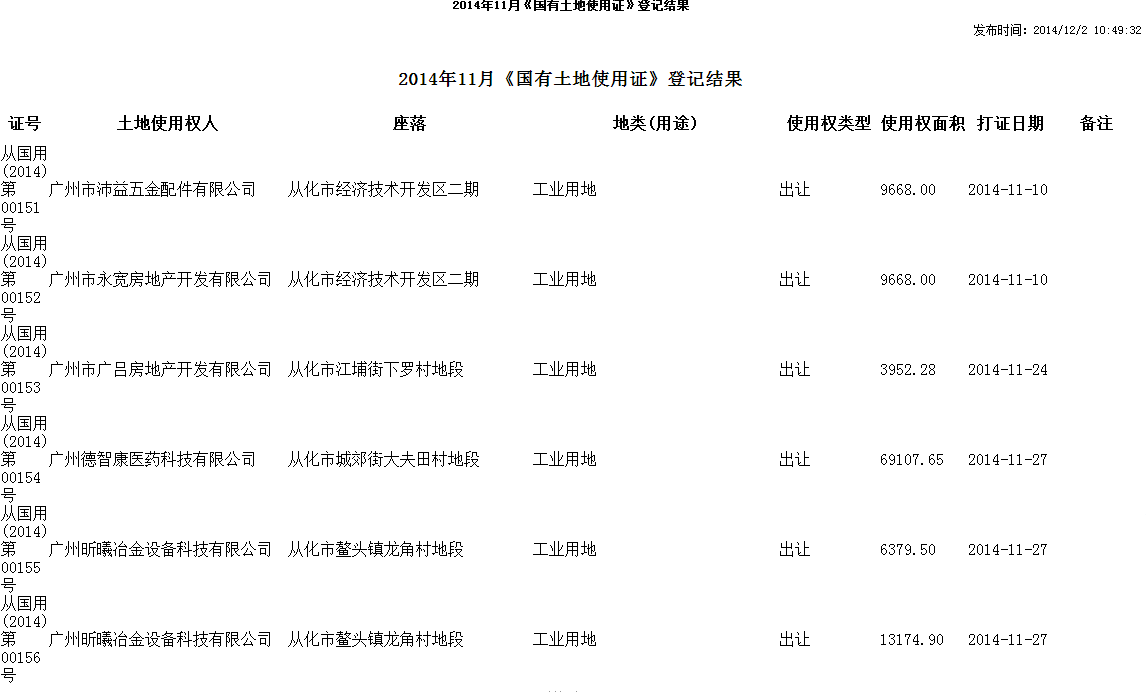 2014年11月《国有土地使用证》登记结果

发布时间：2014/12/2 10:49:32

2014年11月《国有土地使用证》登记结果

| 证号 | 土地使用权人 | 座落 | 地类(用途) | 使用权类型 | 使用权面积 | 打证日期 | 备注 |
|---|---|---|---|---|---|---|---|
| 从国用(2014)第00151号 | 广州市沛益五金配件有限公司 | 从化市经济技术开发区二期 | 工业用地 | 出让 | 9668.00 | 2014-11-10 | |
| 从国用(2014)第00152号 | 广州市永宽房地产开发有限公司 | 从化市经济技术开发区二期 | 工业用地 | 出让 | 9668.00 | 2014-11-10 | |
| 从国用(2014)第00153号 | 广州市广吕房地产开发有限公司 | 从化市江埔街下罗村地段 | 工业用地 | 出让 | 3952.28 | 2014-11-24 | |
| 从国用(2014)第00154号 | 广州德智康医药科技有限公司 | 从化市城郊街大夫田村地段 | 工业用地 | 出让 | 69107.65 | 2014-11-27 | |
| 从国用(2014)第00155号 | 广州昕曦冶金设备科技有限公司 | 从化市鳌头镇龙角村地段 | 工业用地 | 出让 | 6379.50 | 2014-11-27 | |
| 从国用(2014)第00156号 | 广州昕曦冶金设备科技有限公司 | 从化市鳌头镇龙角村地段 | 工业用地 | 出让 | 13174.90 | 2014-11-27 | |